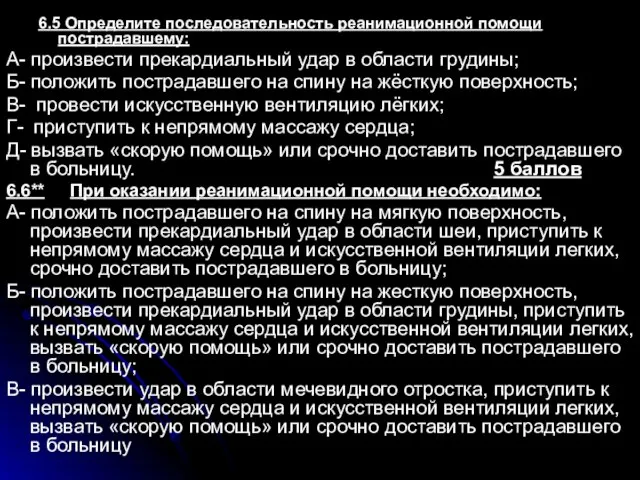 6.5 Определите последовательность реанимационной помощи пострадавшему:

А- произвести прекардиальный удар в области грудины;
Б- положить пострадавшего на спину на жёсткую поверхность;
В- провести искусственную вентиляцию лёгких;
Г- приступить к непрямому массажу сердца;
Д- вызвать «скорую помощь» или срочно доставить пострадавшего в больницу. 5 баллов

6.6** При оказании реанимационной помощи необходимо:

А- положить пострадавшего на спину на мягкую поверхность, произвести прекардиальный удар в области шеи, приступить к непрямому массажу сердца и искусственной вентиляции легких, срочно доставить пострадавшего в больницу;

Б- положить пострадавшего на спину на жесткую поверхность, произвести прекардиальный удар в области грудины, приступить к непрямому массажу сердца и искусственной вентиляции легких, вызвать «скорую помощь» или срочно доставить пострадавшего в больницу;

В- произвести удар в области мечевидного отростка, приступить к непрямому массажу сердца и искусственной вентиляции легких, вызвать «скорую помощь» или срочно доставить пострадавшего в больницу